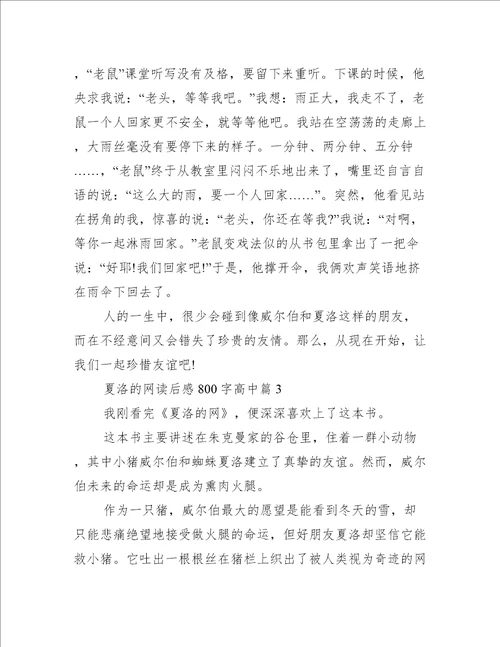 ，“老鼠”课堂听写没有及格，要留下来重听。下课的时候，他央求我说：“老头，等等我吧。”我想：雨正大，我走不了，老鼠一个人回家更不安全，就等等他吧。我站在空荡荡的走廊上，大雨丝毫没有要停下来的样子。一分钟、两分钟、五分钟……，“老鼠”终于从教室里闷闷不乐地出来了，嘴里还自言自语的说：“这么大的雨，要一个人回家……”。突然，他看见站在拐角的我，惊喜的说：“老头，你还在等我?”我说：“对啊，等你一起淋雨回家。”老鼠变戏法似的从书包里拿出了一把伞说：“好耶!我们回家吧!”于是，他撑开伞，我俩欢声笑语地挤在雨伞下回去了。

人的一生中，很少会碰到像威尔伯和夏洛这样的朋友，而在不经意间又会错失了珍贵的友情。那么，从现在开始，让我们一起珍惜友谊吧!

夏洛的网读后感800字高中篇3

我刚看完《夏洛的网》，便深深喜欢上了这本书。

这本书主要讲述在朱克曼家的谷仓里，住着一群小动物，其中小猪威尔伯和蜘蛛夏洛建立了真挚的友谊。然而，威尔伯未来的命运却是成为熏肉火腿。

作为一只猪，威尔伯最大的愿望是能看到冬天的雪，却只能悲痛绝望地接受做火腿的命运，但好朋友夏洛却坚信它能救小猪。它吐出一根根丝在猪栏上织出了被人类视为奇迹的网